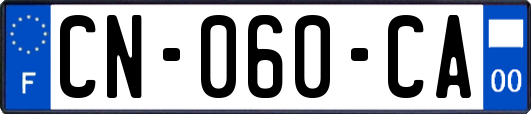 F
CN-060-CA
00